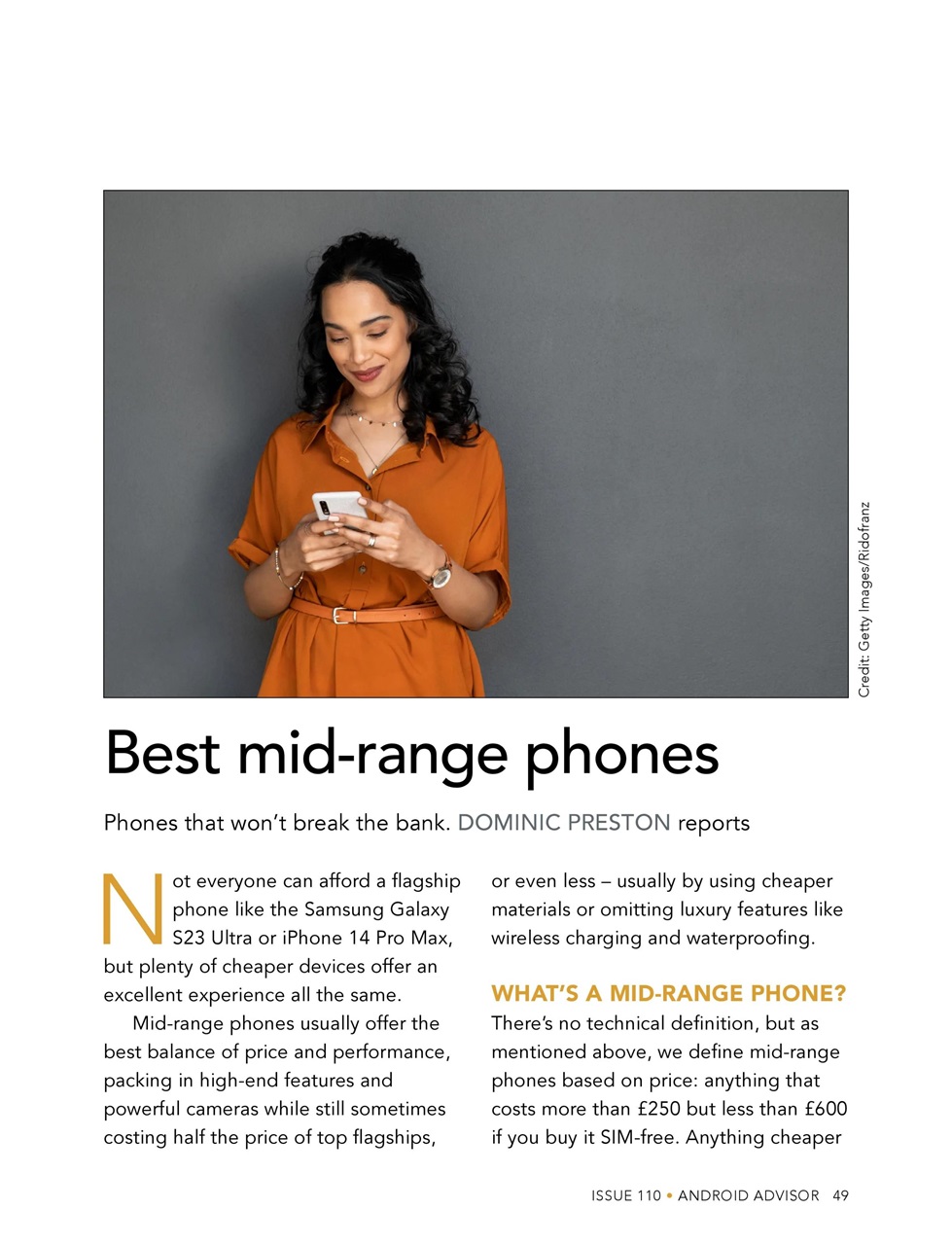 Credit: Getty Images/Ridofranz

Best mid-range phones

Phones that won't break the bank. DOMINIC PRESTON reports

Not everyone can afford a flagship phone like the Samsung Galaxy S23 Ultra or iPhone 14 Pro Max, but plenty of cheaper devices offer an excellent experience all the same.

Mid-range phones usually offer the best balance of price and performance, packing in high-end features and powerful cameras while still sometimes costing half the price of top flagships, or even less – usually by using cheaper materials or omitting luxury features like wireless charging and waterproofing.

WHAT'S A MID-RANGE PHONE?

There's no technical definition, but as mentioned above, we define mid-range phones based on price: anything that costs more than £250 but less than £600 if you buy it SIM-free. Anything cheaper

ISSUE 110 • ANDROID ADVISOR 49